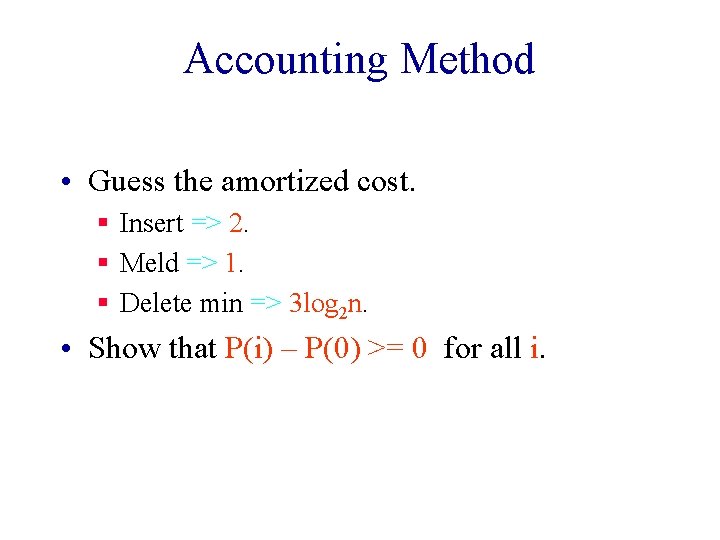 Accounting Method

• Guess the amortized cost.
• Insert => 2.
• Meld => 1.
• Delete min => $3\log_2 n$.
• Show that P(i) – P(0) >= 0 for all i.